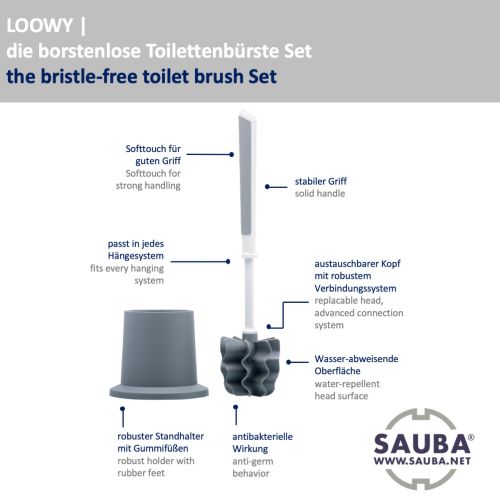 LOOWY |
die borstenlose Toilettenbürste Set
the bristle-free toilet brush Set

Softtouch für guten Griff
Softtouch for strong handling

stabiler Griff
solid handle

passt in jedes Hängesystem
fits every hanging system

austauschbarer Kopf mit robustem Verbindungssystem
replacable head, advanced connection system

Wasser-abweisende Oberfläche
water-repellent head surface

robuster Standhalter mit Gummifüßen
robust holder with rubber feet

antibakterielle Wirkung
anti-germ behavior

SAUBA®
WWW.SAUBA.NET